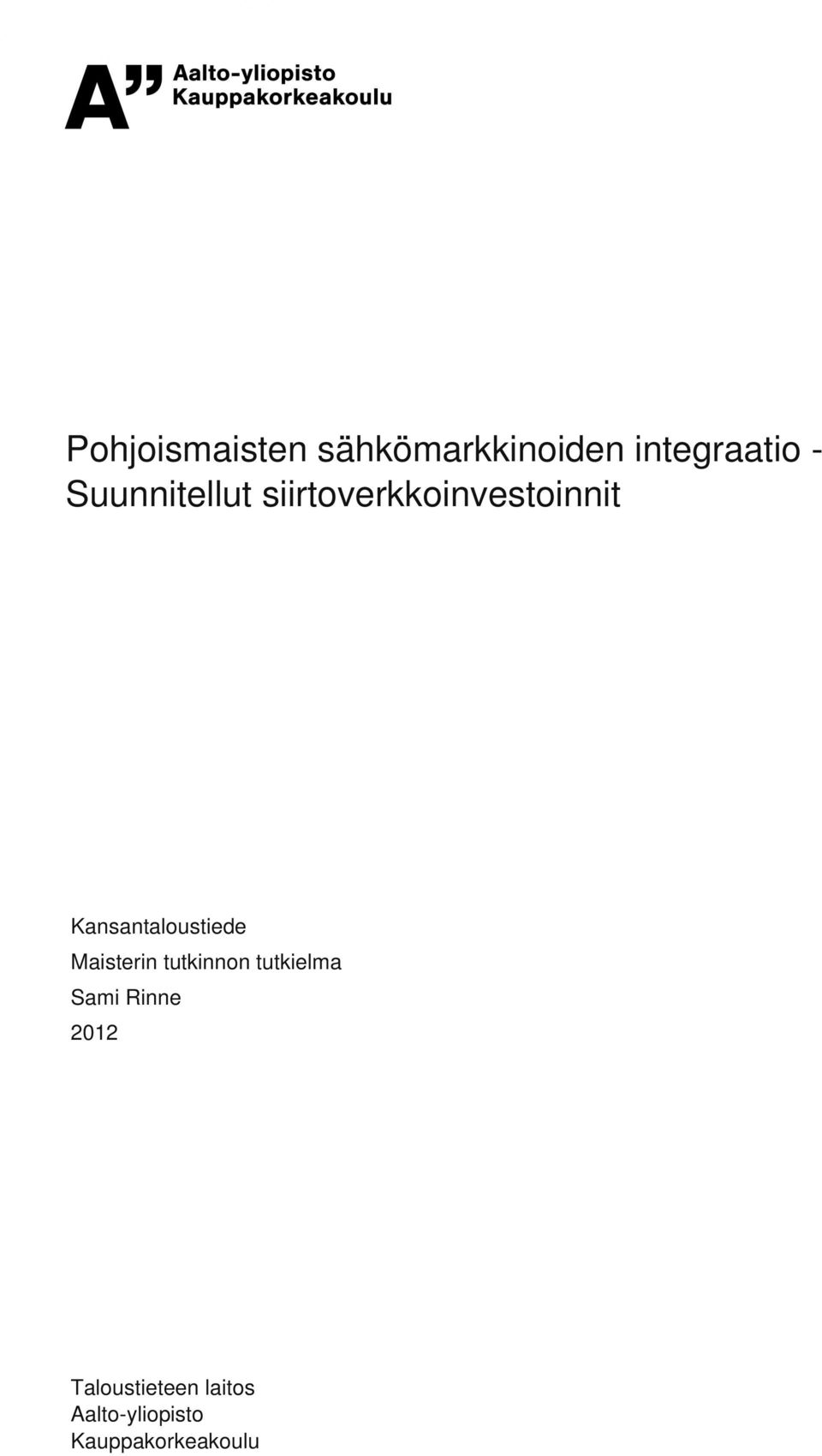 A" Aalto-yliopisto
Kauppakorkeakoulu

Pohjoismaisten sähkömarkkinoiden integraatio - Suunnitellut siirtoverkkoinvestoinnit

Kansantaloustiede
Maisterin tutkinnon tutkielma
Sami Rinne
2012

Taloustieteen laitos
Aalto-yliopisto
Kauppakorkeakoulu